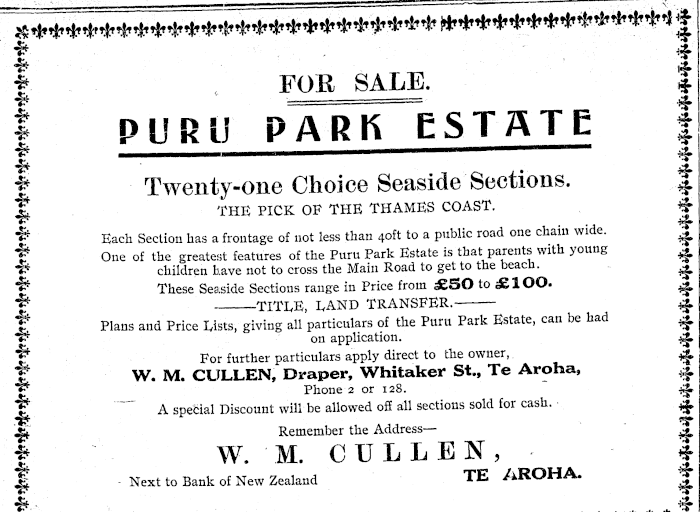 FOR SALE.

PURU PARK ESTATE

Twenty-one Choice Seaside Sections.
THE PICK OF THE THAMES COAST.

Each Section has a frontage of not less than 40ft to a public road one chain wide.
One of the greatest features of the Puru Park Estate is that parents with young children have not to cross the Main Road to get to the beach.
These Seaside Sections range in Price from £50 to £100.
——TITLE, LAND TRANSFER.——
Plans and Price Lists, giving all particulars of the Puru Park Estate, can be had on application.
For further particulars apply direct to the owner,
W. M. CULLEN, Draper, Whitaker St., Te Aroha,
Phone 2 or 128.
A special Discount will be allowed off all sections sold for cash.
Remember the Address—
W. M. CULLEN,
Next to Bank of New Zealand
TE AROHA.